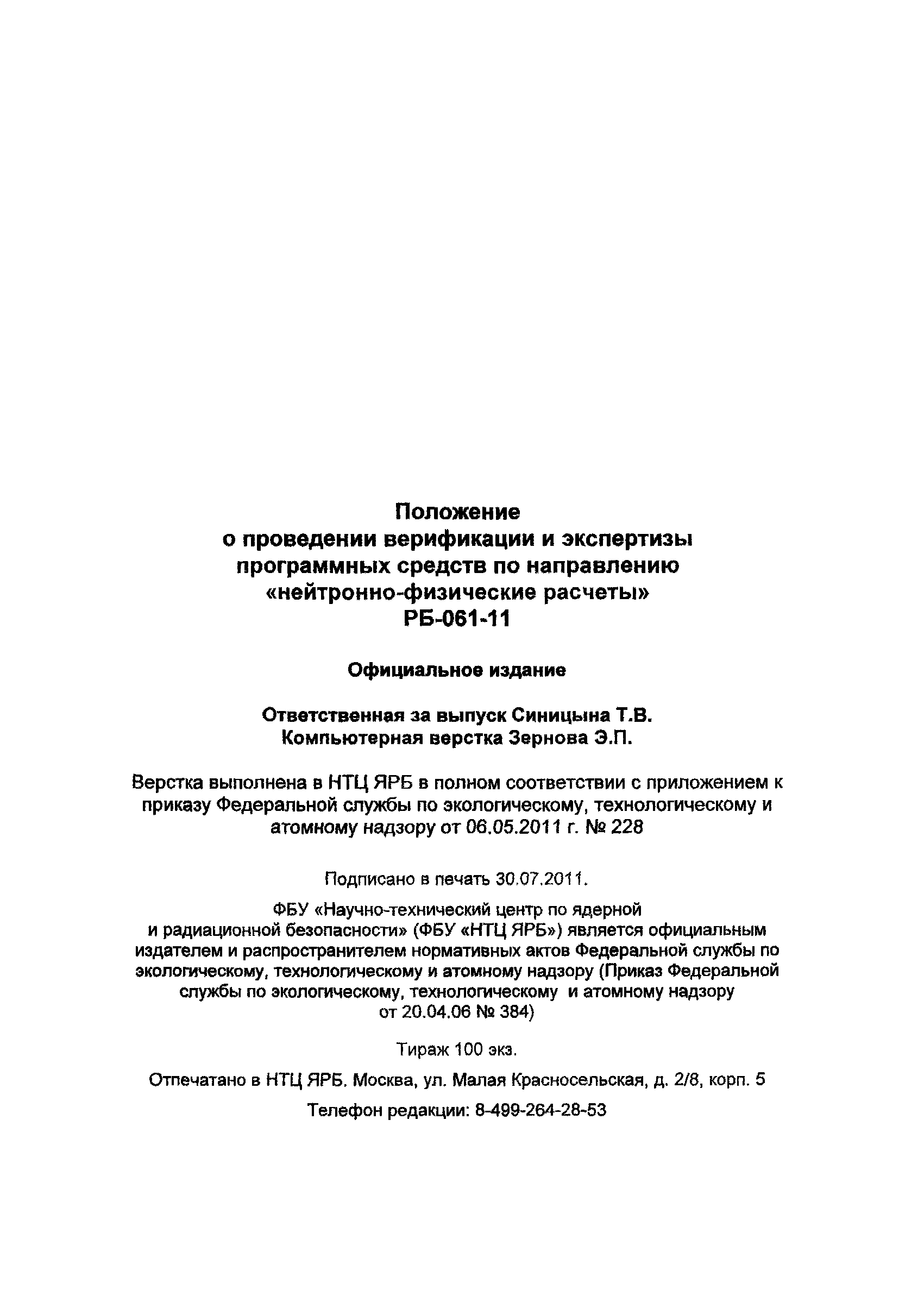 Положение
о проведении верификации и экспертизы программных средств по направлению «нейтронно-физические расчеты»
РБ-061-11

Официальное издание

Ответственная за выпуск Синицына Т.В.
Компьютерная верстка Зернова Э.П.

Верстка выполнена в НТЦ ЯРБ в полном соответствии с приложением к приказу Федеральной службы по экологическому, технологическому и атомному надзору от 06.05.2011 г. № 228

Подписано в печать 30.07.2011.

ФБУ «Научно-технический центр по ядерной и радиационной безопасности» (ФБУ «НТЦ ЯРБ») является официальным издателем и распространителем нормативных актов Федеральной службы по экологическому, технологическому и атомному надзору (Приказ Федеральной службы по экологическому, технологическому и атомному надзору от 20.04.06 № 384)

Тираж 100 экз.

Отпечатано в НТЦ ЯРБ. Москва, ул. Малая Красносельская, д. 2/8, корп. 5

Телефон редакции: 8-499-264-28-53